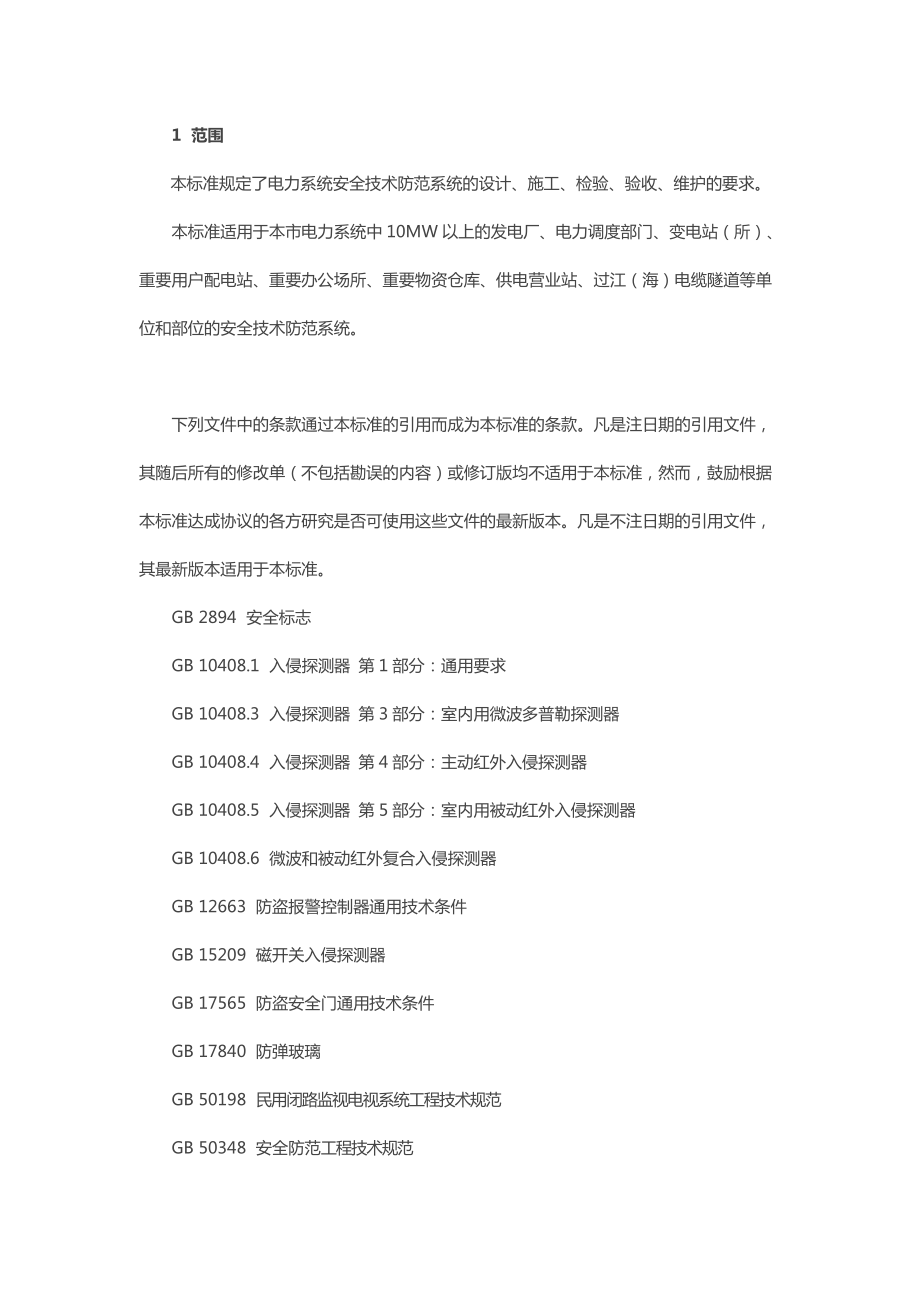 1 范围

本标准规定了电力系统安全技术防范系统的设计、施工、检验、验收、维护的要求。

本标准适用于本市电力系统中 10MW 以上的发电厂、电力调度部门、变电站（所）、重要用户配电站、重要办公场所、重要物资仓库、供电营业站、过江（海）电缆隧道等单位和部位的安全技术防范系统。

下列文件中的条款通过本标准的引用而成为本标准的条款。凡是注日期的引用文件，其随后所有的修改单（不包括勘误的内容）或修订版均不适用于本标准，然而，鼓励根据本标准达成协议的各方研究是否可使用这些文件的最新版本。凡是不注日期的引用文件，其最新版本适用于本标准。

GB 2894 安全标志

GB 10408.1 入侵探测器 第 1 部分：通用要求

GB 10408.3 入侵探测器 第 3 部分：室内用微波多普勒探测器

GB 10408.4 入侵探测器 第 4 部分：主动红外入侵探测器

GB 10408.5 入侵探测器 第 5 部分：室内用被动红外入侵探测器

GB 10408.6 微波和被动红外复合入侵探测器

GB 12663 防盗报警控制器通用技术条件

GB 15209 磁开关入侵探测器

GB 17565 防盗安全门通用技术条件

GB 17840 防弹玻璃

GB 50198 民用闭路监视电视系统工程技术规范

GB 50348 安全防范工程技术规范